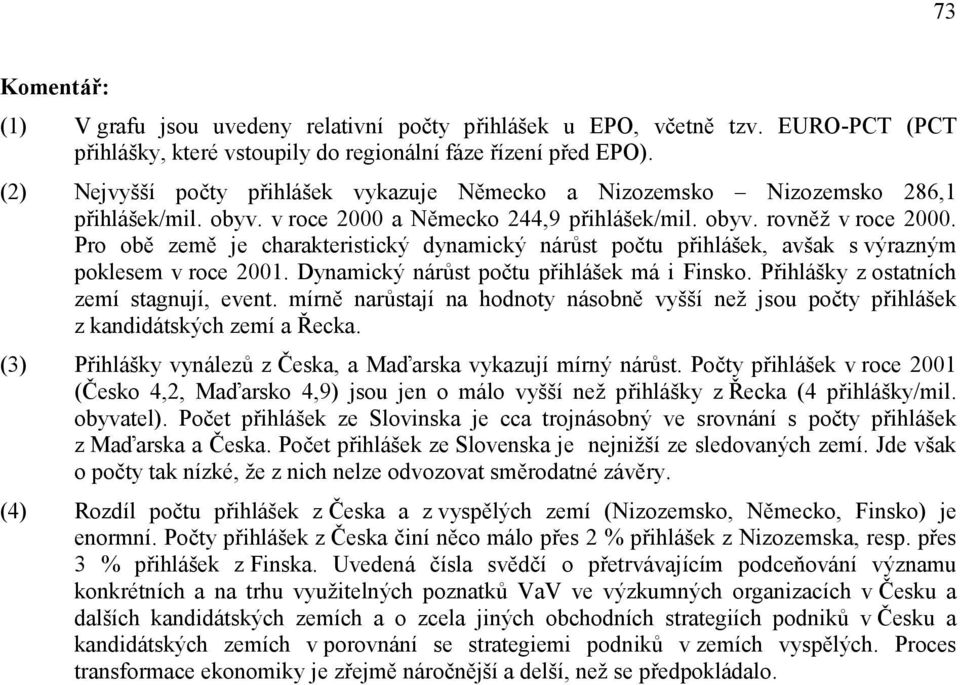 73

Komentář:

(1) V grafu jsou uvedeny relativní počty přihlášek u EPO, včetně tzv. EURO-PCT (PCT přihlášky, které vstoupily do regionální fáze řízení před EPO).

(2) Nejvyšší počty přihlášek vykazuje Německo a Nizozemsko – Nizozemsko 286,1 přihlášek/mil. obyv. v roce 2000 a Německo 244,9 přihlášek/mil. obyv. rovněž v roce 2000. Pro obě země je charakteristický dynamický nárůst počtu přihlášek, avšak s výrazným poklesem v roce 2001. Dynamický nárůst počtu přihlášek má i Finsko. Přihlášky z ostatních zemí stagnují, event. mírně narůstají na hodnoty násobně vyšší než jsou počty přihlášek z kandidátských zemí a Řecka.

(3) Přihlášky vynálezů z Česka, a Maďarska vykazují mírný nárůst. Počty přihlášek v roce 2001 (Česko 4,2, Maďarsko 4,9) jsou jen o málo vyšší než přihlášky z Řecka (4 přihlášky/mil. obyvatel). Počet přihlášek ze Slovinska je cca trojnásobný ve srovnání s počty přihlášek z Maďarska a Česka. Počet přihlášek ze Slovenska je nejnižší ze sledovaných zemí. Jde však o počty tak nízké, že z nich nelze odvozovat směrodatné závěry.

(4) Rozdíl počtu přihlášek z Česka a z vyspělých zemí (Nizozemsko, Německo, Finsko) je enormní. Počty přihlášek z Česka činí něco málo přes 2 % přihlášek z Nizozemska, resp. přes 3 % přihlášek z Finska. Uvedená čísla svědčí o přetrvávajícím podceňování významu konkrétních a na trhu využitelných poznatků VaV ve výzkumných organizacích v Česku a dalších kandidátských zemích a o zcela jiných obchodních strategiích podniků v Česku a kandidátských zemích v porovnání se strategiemi podniků v zemích vyspělých. Proces transformace ekonomiky je zřejmě náročnější a delší, než se předpokládalo.